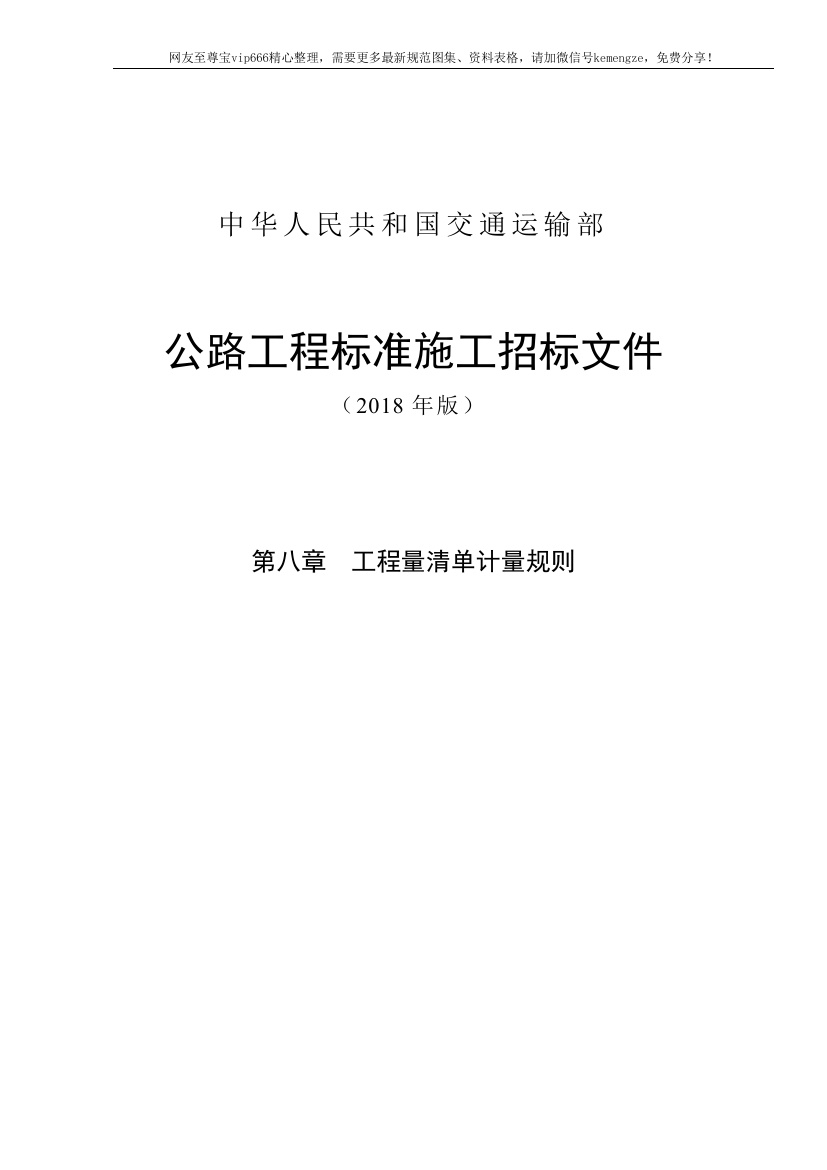 网友至尊宝vip666精心整理，需要更多最新规范图集、资料表格，请加微信号kemengze，免费分享！

中华人民共和国交通运输部

公路工程标准施工招标文件

（2018年版）

第八章 工程量清单计量规则